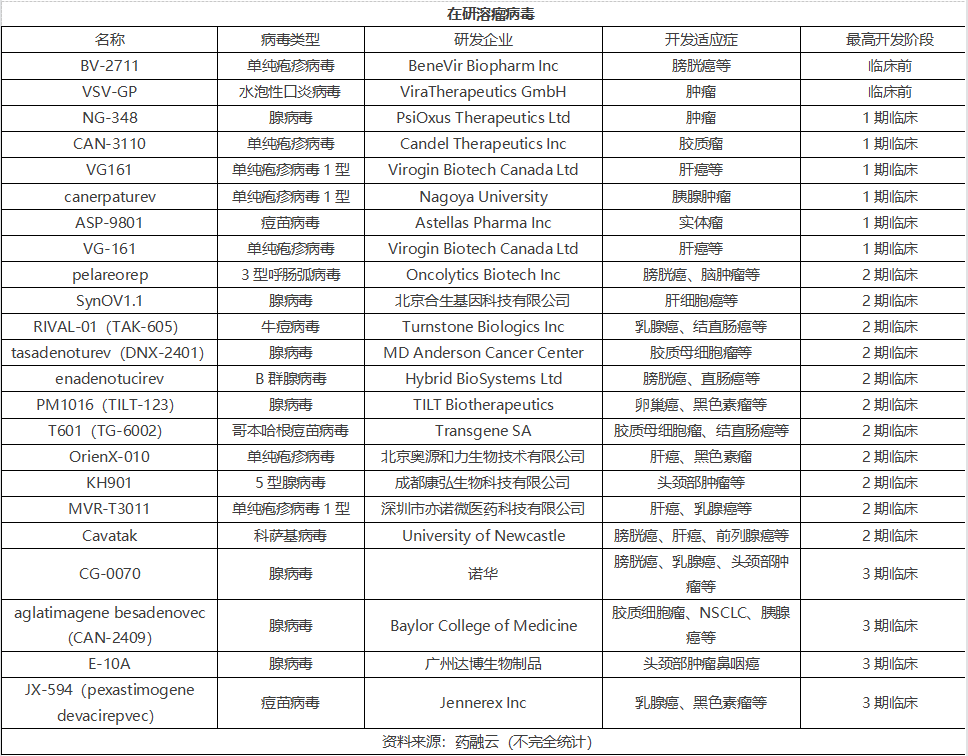 在研溶瘤病毒

| 名称 | 病毒类型 | 研发企业 | 开发适应症 | 最高开发阶段 |
|---|---|---|---|---|
| BV-2711 | 单纯疱疹病毒 | BeneVir Biopharm Inc | 膀胱癌等 | 临床前 |
| VSV-GP | 水泡性口炎病毒 | ViraTherapeutics GmbH | 肿瘤 | 临床前 |
| NG-348 | 腺病毒 | PsiOxus Therapeutics Ltd | 肿瘤 | 1 期临床 |
| CAN-3110 | 单纯疱疹病毒 | Candel Therapeutics Inc | 胶质瘤 | 1 期临床 |
| VG161 | 单纯疱疹病毒 1 型 | Virogin Biotech Canada Ltd | 肝癌等 | 1 期临床 |
| canerpaturev | 单纯疱疹病毒 1 型 | Nagoya University | 胰腺肿瘤 | 1 期临床 |
| ASP-9801 | 痘苗病毒 | Astellas Pharma Inc | 实体瘤 | 1 期临床 |
| VG-161 | 单纯疱疹病毒 | Virogin Biotech Canada Ltd | 肝癌等 | 1 期临床 |
| pelareorep | 3 型呼肠弧病毒 | Oncolytics Biotech Inc | 膀胱癌、脑肿瘤等 | 2 期临床 |
| SynOV1.1 | 腺病毒 | 北京合生基因科技有限公司 | 肝细胞癌等 | 2 期临床 |
| RIVAL-01（TAK-605） | 牛痘病毒 | Turnstone Biologics Inc | 乳腺癌、结直肠癌等 | 2 期临床 |
| tasadenoturev（DNX-2401） | 腺病毒 | MD Anderson Cancer Center | 胶质母细胞瘤等 | 2 期临床 |
| enadenotucirev | B 群腺病毒 | Hybrid BioSystems Ltd | 膀胱癌、直肠癌等 | 2 期临床 |
| PM1016（TILT-123） | 腺病毒 | TILT Biotherapeutics | 卵巢癌、黑色素瘤等 | 2 期临床 |
| T601（TG-6002） | 哥本哈根痘苗病毒 | Transgene SA | 胶质母细胞瘤、结直肠癌等 | 2 期临床 |
| OrienX-010 | 单纯疱疹病毒 | 北京奥源和力生物技术有限公司 | 肝癌、黑色素瘤 | 2 期临床 |
| KH901 | 5 型腺病毒 | 成都康弘生物科技有限公司 | 头颈部肿瘤等 | 2 期临床 |
| MVR-T3011 | 单纯疱疹病毒 1 型 | 深圳市亦诺微医药科技有限公司 | 肝癌、乳腺癌等 | 2 期临床 |
| Cavatak | 科萨基病毒 | University of Newcastle | 膀胱癌、肝癌、前列腺癌等 | 2 期临床 |
| CG-0070 | 腺病毒 | 诺华 | 膀胱癌、乳腺癌、头颈部肿瘤等 | 3 期临床 |
| aglatimagene besadenovec（CAN-2409） | 腺病毒 | Baylor College of Medicine | 胶质细胞瘤、NSCLC、胰腺癌等 | 3 期临床 |
| E-10A | 腺病毒 | 广州达博生物制品 | 头颈部肿瘤鼻咽癌 | 3 期临床 |
| JX-594（pexastimogene devacirepvec） | 痘苗病毒 | Jennerex Inc | 乳腺癌、黑色素瘤等 | 3 期临床 |

资料来源：药融云（不完全统计）